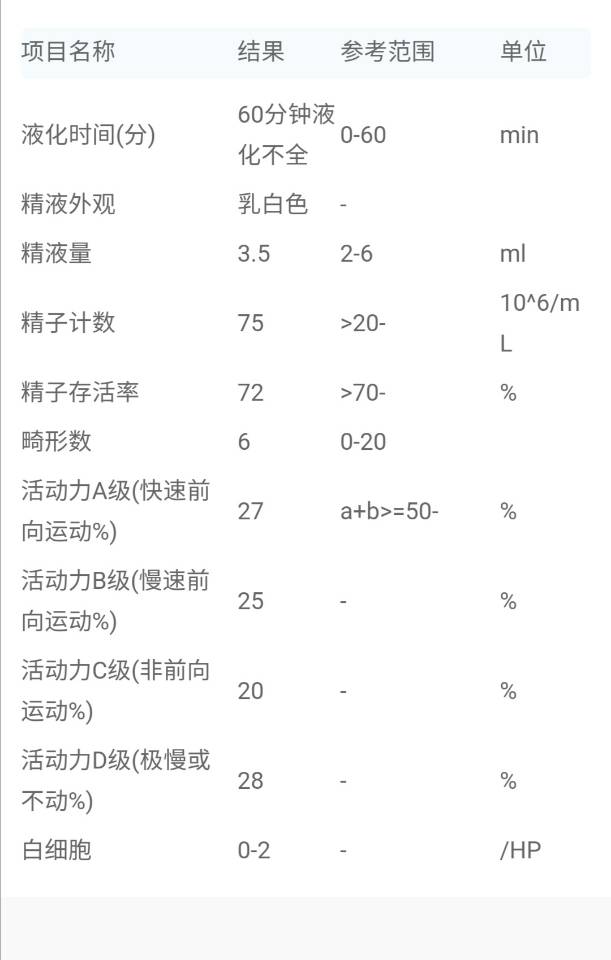 | 项目名称 | 结果 | 参考范围 | 单位 |
|---|---|---|---|
| 液化时间(分) | 60分钟液化不全 | 0-60 | min |
| 精液外观 | 乳白色 | - | |
| 精液量 | 3.5 | 2-6 | ml |
| 精子计数 | 75 | >20- | 10^6/mL |
| 精子存活率 | 72 | >70- | % |
| 畸形数 | 6 | 0-20 | |
| 活动力A级(快速前向运动%) | 27 | a+b>=50- | % |
| 活动力B级(慢速前向运动%) | 25 | - | % |
| 活动力C级(非前向运动%) | 20 | - | % |
| 活动力D级(极慢或不动%) | 28 | - | % |
| 白细胞 | 0-2 | - | /HP |